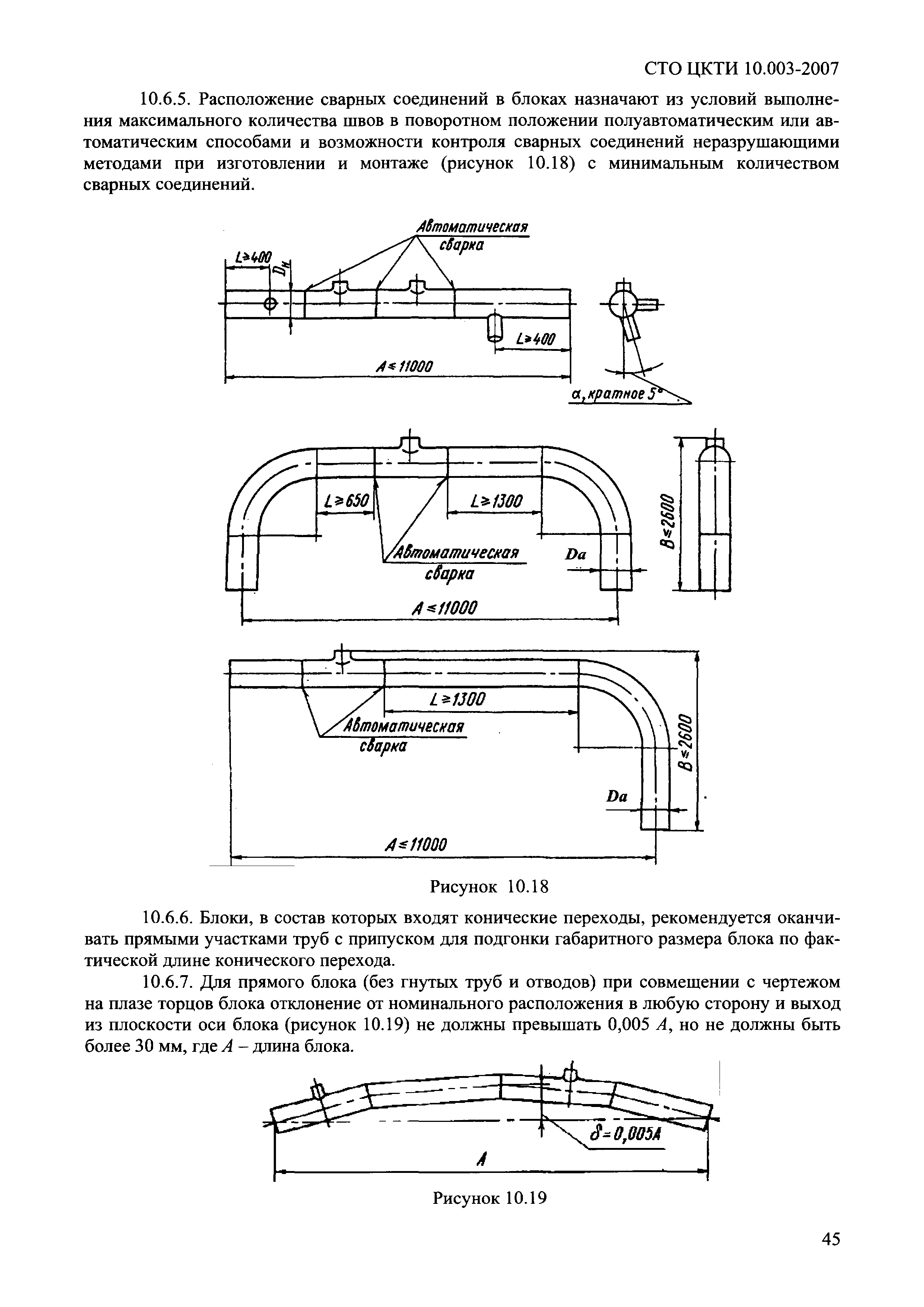 СТО ЦКТИ 10.003-2007

10.6.5. Расположение сварных соединений в блоках назначают из условий выполнения максимального количества швов в поворотном положении полуавтоматическим или автоматическим способами и возможности контроля сварных соединений неразрушающими методами при изготовлении и монтаже (рисунок 10.18) с минимальным количеством сварных соединений.

Автоматическая сварка

$L \geq 400$

$D_н$

$L \geq 400$

$A \leq 11000$

$\alpha$, кратное $5°$

$L \geq 650$

$L \geq 1300$

Автоматическая сварка

Da

$B \leq 2600$

$A \leq 11000$

$L \geq 1300$

Автоматическая сварка

$B \leq 2600$

Da

$A \leq 11000$

Рисунок 10.18

10.6.6. Блоки, в состав которых входят конические переходы, рекомендуется оканчивать прямыми участками труб с припуском для подгонки габаритного размера блока по фактической длине конического перехода.

10.6.7. Для прямого блока (без гнутых труб и отводов) при совмещении с чертежом на плазе торцов блока отклонение от номинального расположения в любую сторону и выход из плоскости оси блока (рисунок 10.19) не должны превышать 0,005 $A$, но не должны быть более 30 мм, где $A$ – длина блока.

$\delta = 0,005A$

$A$

Рисунок 10.19

45